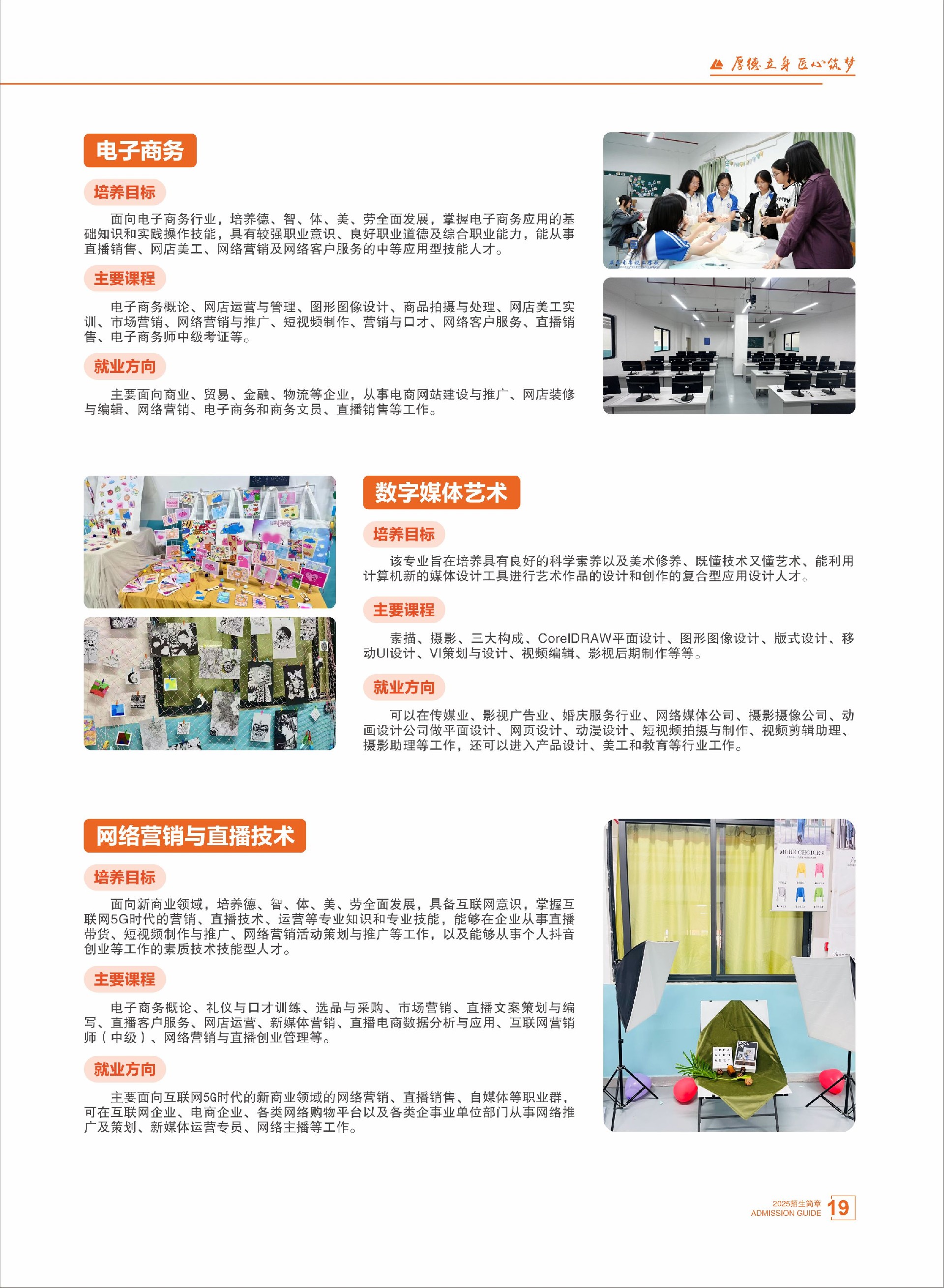 厚德立身 匠心筑梦

电子商务

培养目标

面向电子商务行业，培养德、智、体、美、劳全面发展，掌握电子商务应用的基础知识和实践操作技能，具有较强职业意识、良好职业道德及综合职业能力，能从事直播销售、网店美工、网络营销及网络客户服务的中等应用型技能人才。

主要课程

电子商务概论、网店运营与管理、图形图像设计、商品拍摄与处理、网店美工实训、市场营销、网络营销与推广、短视频制作、营销与口才、网络客户服务、直播销售、电子商务师中级考证等。

就业方向

主要面向商业、贸易、金融、物流等企业，从事电商网站建设与推广、网店装修与编辑、网络营销、电子商务和商务文员、直播销售等工作。

数字媒体艺术

培养目标

该专业旨在培养具有良好的科学素养以及美术修养、既懂技术又懂艺术、能利用计算机新的媒体设计工具进行艺术作品的设计和创作的复合型应用设计人才。

主要课程

素描、摄影、三大构成、CorelDRAW平面设计、图形图像设计、版式设计、移动UI设计、VI策划与设计、视频编辑、影视后期制作等等。

就业方向

可以在传媒业、影视广告业、婚庆服务行业、网络媒体公司、摄影摄像公司、动画设计公司做平面设计、网页设计、动漫设计、短视频拍摄与制作、视频剪辑助理、摄影助理等工作，还可以进入产品设计、美工和教育等行业工作。

网络营销与直播技术

培养目标

面向新商业领域，培养德、智、体、美、劳全面发展，具备互联网意识，掌握互联网5G时代的营销、直播技术、运营等专业知识和专业技能，能够在企业从事直播带货、短视频制作与推广、网络营销活动策划与推广等工作，以及能够从事个人抖音创业等工作的素质技术技能型人才。

主要课程

电子商务概论、礼仪与口才训练、选品与采购、市场营销、直播文案策划与编写、直播客户服务、网店运营、新媒体营销、直播电商数据分析与应用、互联网营销师（中级）、网络营销与直播创业管理等。

就业方向

主要面向互联网5G时代的新商业领域的网络营销、直播销售、自媒体等职业群，可在互联网企业、电商企业、各类网络购物平台以及各类企事业单位部门从事网络推广及策划、新媒体运营专员、网络主播等工作。

MORE CHOICES

2025招生简章
ADMISSION GUIDE 19